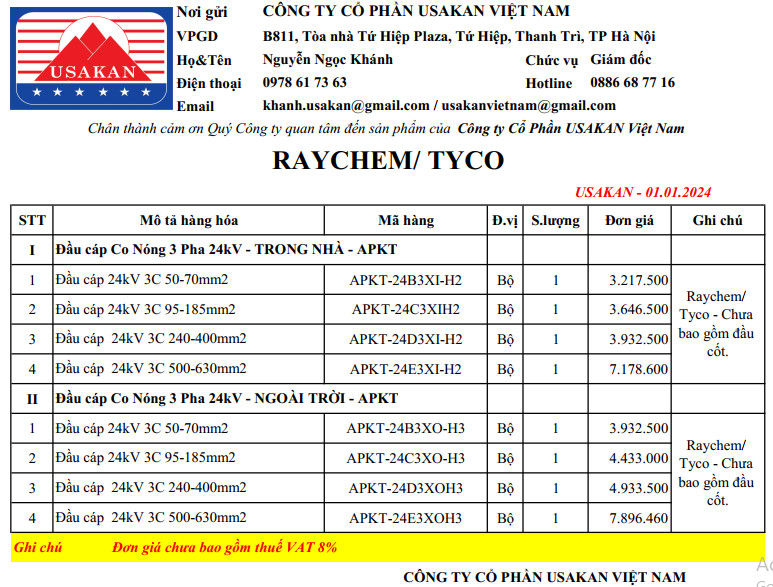 USAKAN

Nơi gửi CÔNG TY CỔ PHẦN USAKAN VIỆT NAM
VPGD B811, Tòa nhà Tứ Hiệp Plaza, Tứ Hiệp, Thanh Trì, TP Hà Nội
Họ&Tên Nguyễn Ngọc Khánh Chức vụ Giám đốc
Điện thoại 0978 61 73 63 Hotline 0886 68 77 16
Email khanh.usakan@gmail.com / usakanvietnam@gmail.com

Chân thành cảm ơn Quý Công ty quan tâm đến sản phẩm của Công ty Cổ Phần USAKAN Việt Nam

RAYCHEM/ TYCO

USAKAN - 01.01.2024

| STT | Mô tả hàng hóa | Mã hàng | Đ.vị | S.lượng | Đơn giá | Ghi chú |
|---|---|---|---|---|---|---|
| I | Đầu cáp Co Nóng 3 Pha 24kV - TRONG NHÀ - APKT | | | | | |
| 1 | Đầu cáp 24kV 3C 50-70mm2 | APKT-24B3XI-H2 | Bộ | 1 | 3.217.500 | Raychem/ Tyco - Chưa bao gồm đầu cốt. |
| 2 | Đầu cáp 24kV 3C 95-185mm2 | APKT-24C3XIH2 | Bộ | 1 | 3.646.500 | |
| 3 | Đầu cáp 24kV 3C 240-400mm2 | APKT-24D3XI-H2 | Bộ | 1 | 3.932.500 | |
| 4 | Đầu cáp 24kV 3C 500-630mm2 | APKT-24E3XI-H2 | Bộ | 1 | 7.178.600 | |
| II | Đầu cáp Co Nóng 3 Pha 24kV - NGOÀI TRỜI - APKT | | | | | |
| 1 | Đầu cáp 24kV 3C 50-70mm2 | APKT-24B3XO-H3 | Bộ | 1 | 3.932.500 | Raychem/ Tyco - Chưa bao gồm đầu cốt. |
| 2 | Đầu cáp 24kV 3C 95-185mm2 | APKT-24C3XO-H3 | Bộ | 1 | 4.433.000 | |
| 3 | Đầu cáp 24kV 3C 240-400mm2 | APKT-24D3XOH3 | Bộ | 1 | 4.933.500 | |
| 4 | Đầu cáp 24kV 3C 500-630mm2 | APKT-24E3XOH3 | Bộ | 1 | 7.896.460 | |

Ghi chú Đơn giá chưa bao gồm thuế VAT 8%

CÔNG TY CỔ PHẦN USAKAN VIỆT NAM